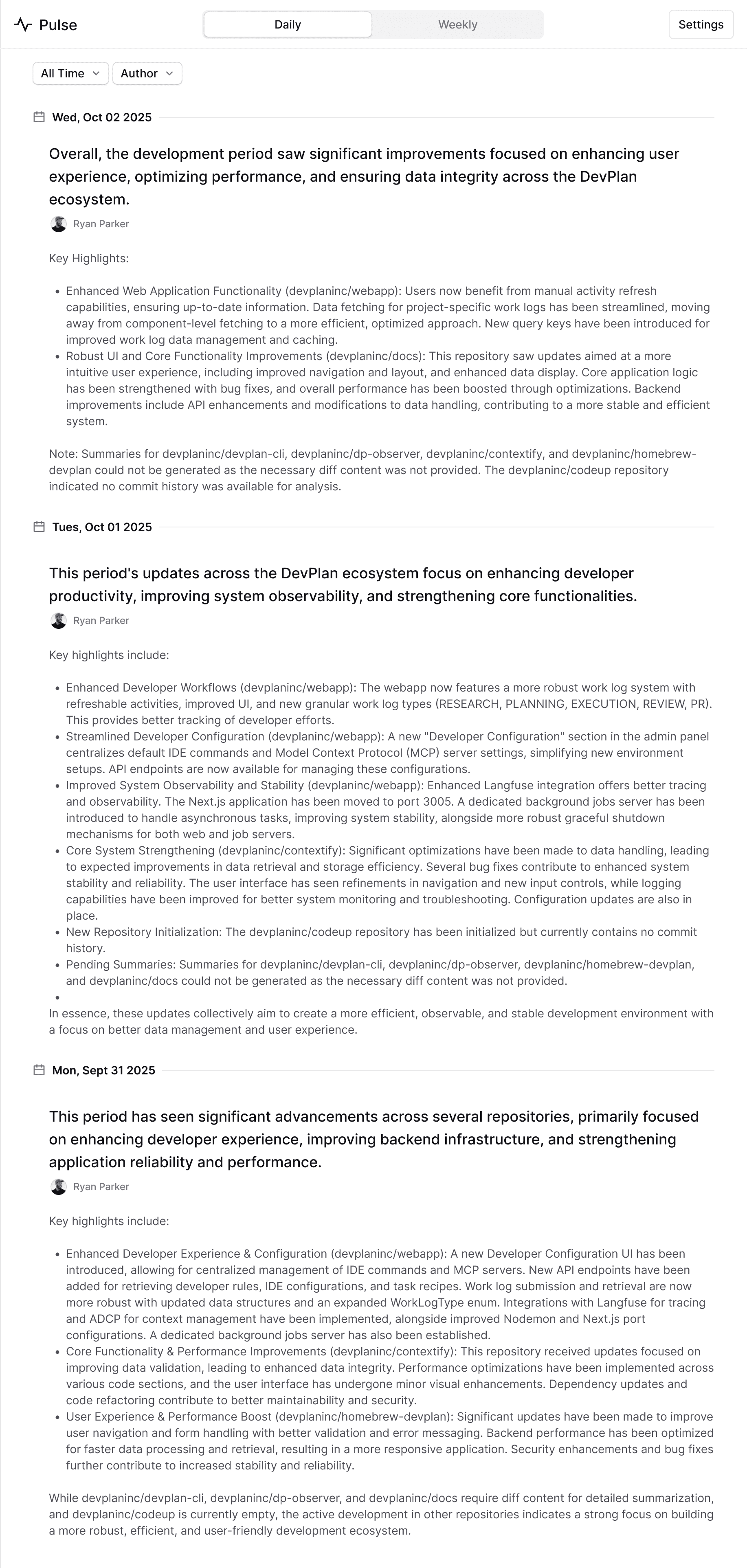 Pulse

Daily Weekly

Settings

All Time Author

Wed, Oct 02 2025

Overall, the development period saw significant improvements focused on enhancing user experience, optimizing performance, and ensuring data integrity across the DevPlan ecosystem.

Ryan Parker

Key Highlights:

- Enhanced Web Application Functionality (devplaninc/webapp): Users now benefit from manual activity refresh capabilities, ensuring up-to-date information. Data fetching for project-specific work logs has been streamlined, moving away from component-level fetching to a more efficient, optimized approach. New query keys have been introduced for improved work log data management and caching.
- Robust UI and Core Functionality Improvements (devplaninc/docs): This repository saw updates aimed at a more intuitive user experience, including improved navigation and layout, and enhanced data display. Core application logic has been strengthened with bug fixes, and overall performance has been boosted through optimizations. Backend improvements include API enhancements and modifications to data handling, contributing to a more stable and efficient system.

Note: Summaries for devplaninc/devplan-cli, devplaninc/dp-observer, devplaninc/contextify, and devplaninc/homebrew-devplan could not be generated as the necessary diff content was not provided. The devplaninc/codeup repository indicated no commit history was available for analysis.

Tues, Oct 01 2025

This period's updates across the DevPlan ecosystem focus on enhancing developer productivity, improving system observability, and strengthening core functionalities.

Ryan Parker

Key highlights include:

- Enhanced Developer Workflows (devplaninc/webapp): The webapp now features a more robust work log system with refreshable activities, improved UI, and new granular work log types (RESEARCH, PLANNING, EXECUTION, REVIEW, PR). This provides better tracking of developer efforts.
- Streamlined Developer Configuration (devplaninc/webapp): A new "Developer Configuration" section in the admin panel centralizes default IDE commands and Model Context Protocol (MCP) server settings, simplifying new environment setups. API endpoints are now available for managing these configurations.
- Improved System Observability and Stability (devplaninc/webapp): Enhanced Langfuse integration offers better tracing and observability. The Next.js application has been moved to port 3005. A dedicated background jobs server has been introduced to handle asynchronous tasks, improving system stability, alongside more robust graceful shutdown mechanisms for both web and job servers.
- Core System Strengthening (devplaninc/contextify): Significant optimizations have been made to data handling, leading to expected improvements in data retrieval and storage efficiency. Several bug fixes contribute to enhanced system stability and reliability. The user interface has seen refinements in navigation and new input controls, while logging capabilities have been improved for better system monitoring and troubleshooting. Configuration updates are also in place.
- New Repository Initialization: The devplaninc/codeup repository has been initialized but currently contains no commit history.
- Pending Summaries: Summaries for devplaninc/devplan-cli, devplaninc/dp-observer, devplaninc/homebrew-devplan, and devplaninc/docs could not be generated as the necessary diff content was not provided.
-

In essence, these updates collectively aim to create a more efficient, observable, and stable development environment with a focus on better data management and user experience.

Mon, Sept 31 2025

This period has seen significant advancements across several repositories, primarily focused on enhancing developer experience, improving backend infrastructure, and strengthening application reliability and performance.

Ryan Parker

Key highlights include:

- Enhanced Developer Experience & Configuration (devplaninc/webapp): A new Developer Configuration UI has been introduced, allowing for centralized management of IDE commands and MCP servers. New API endpoints have been added for retrieving developer rules, IDE configurations, and task recipes. Work log submission and retrieval are now more robust with updated data structures and an expanded WorkLogType enum. Integrations with Langfuse for tracing and ADCP for context management have been implemented, alongside improved Nodemon and Next.js port configurations. A dedicated background jobs server has also been established.
- Core Functionality & Performance Improvements (devplaninc/contextify): This repository received updates focused on improving data validation, leading to enhanced data integrity. Performance optimizations have been implemented across various code sections, and the user interface has undergone minor visual enhancements. Dependency updates and code refactoring contribute to better maintainability and security.
- User Experience & Performance Boost (devplaninc/homebrew-devplan): Significant updates have been made to improve user navigation and form handling with better validation and error messaging. Backend performance has been optimized for faster data processing and retrieval, resulting in a more responsive application. Security enhancements and bug fixes further contribute to increased stability and reliability.

While devplaninc/devplan-cli, devplaninc/dp-observer, and devplaninc/docs require diff content for detailed summarization, and devplaninc/codeup is currently empty, the active development in other repositories indicates a strong focus on building a more robust, efficient, and user-friendly development ecosystem.